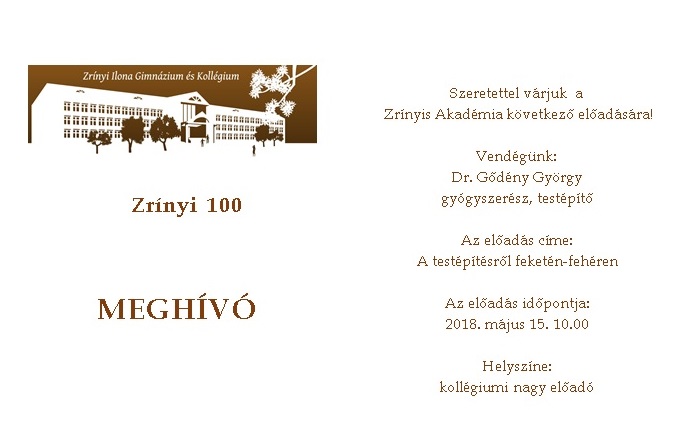 Zrínyi Ilona Gimnázium és Kollégium

Zrínyi 100

MEGHÍVÓ

Szeretettel várjuk a
Zrínyis Akadémia következő előadására!

Vendégünk:
Dr. Gődény György
gyógyszerész, testépítő

Az előadás címe:
A testépítésről feketén-fehéren

Az előadás időpontja:
2018. május 15. 10.00

Helyszíne:
kollégiumi nagy előadó